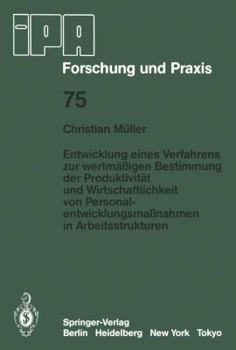 iPA

Forschung und Praxis

75

Christian Müller

Entwicklung eines Verfahrens zur wertmäßigen Bestimmung der Produktivität und Wirtschaftlichkeit von Personalentwicklungsmaßnahmen in Arbeitsstrukturen

Springer-Verlag
Berlin Heidelberg New York Tokyo